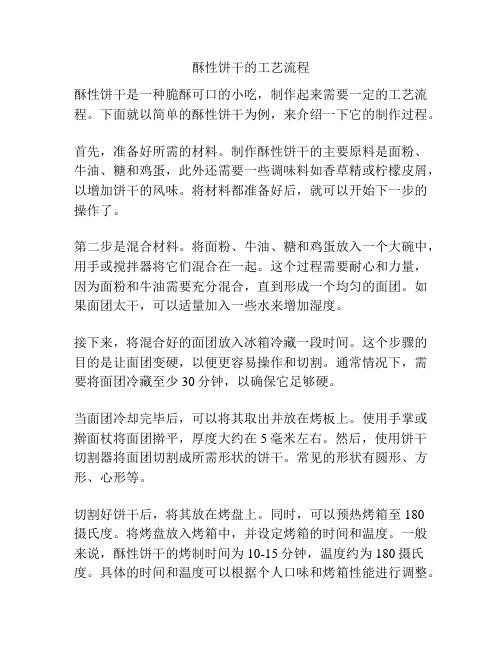 酥性饼干的工艺流程

酥性饼干是一种脆酥可口的小吃，制作起来需要一定的工艺流程。下面就以简单的酥性饼干为例，来介绍一下它的制作过程。

首先，准备好所需的材料。制作酥性饼干的主要原料是面粉、牛油、糖和鸡蛋，此外还需要一些调味料如香草精或柠檬皮屑，以增加饼干的风味。将材料都准备好后，就可以开始下一步的操作了。

第二步是混合材料。将面粉、牛油、糖和鸡蛋放入一个大碗中，用手或搅拌器将它们混合在一起。这个过程需要耐心和力量，因为面粉和牛油需要充分混合，直到形成一个均匀的面团。如果面团太干，可以适量加入一些水来增加湿度。

接下来，将混合好的面团放入冰箱冷藏一段时间。这个步骤的目的是让面团变硬，以便更容易操作和切割。通常情况下，需要将面团冷藏至少 30 分钟，以确保它足够硬。

当面团冷却完毕后，可以将其取出并放在烤板上。使用手掌或擀面杖将面团擀平，厚度大约在 5 毫米左右。然后，使用饼干切割器将面团切割成所需形状的饼干。常见的形状有圆形、方形、心形等。

切割好饼干后，将其放在烤盘上。同时，可以预热烤箱至 180 摄氏度。将烤盘放入烤箱中，并设定烤箱的时间和温度。一般来说，酥性饼干的烤制时间为 10-15 分钟，温度约为 180 摄氏度。具体的时间和温度可以根据个人口味和烤箱性能进行调整。